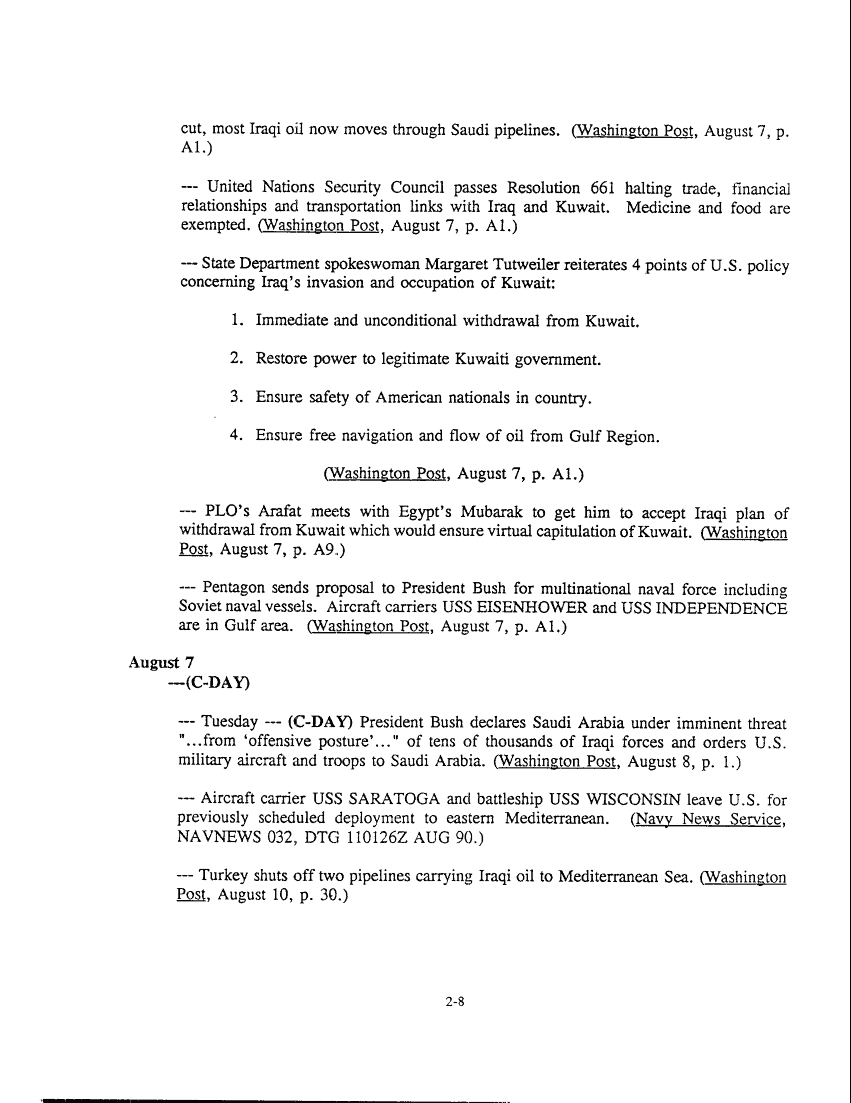 cut, most Iraqi oil now moves through Saudi pipelines. (Washington Post, August 7, p. A1.)

--- United Nations Security Council passes Resolution 661 halting trade, financial relationships and transportation links with Iraq and Kuwait. Medicine and food are exempted. (Washington Post, August 7, p. A1.)

--- State Department spokeswoman Margaret Tutweiler reiterates 4 points of U.S. policy concerning Iraq's invasion and occupation of Kuwait:

1. Immediate and unconditional withdrawal from Kuwait.

2. Restore power to legitimate Kuwaiti government.

3. Ensure safety of American nationals in country.

4. Ensure free navigation and flow of oil from Gulf Region.

(Washington Post, August 7, p. A1.)

--- PLO's Arafat meets with Egypt's Mubarak to get him to accept Iraqi plan of withdrawal from Kuwait which would ensure virtual capitulation of Kuwait. (Washington Post, August 7, p. A9.)

--- Pentagon sends proposal to President Bush for multinational naval force including Soviet naval vessels. Aircraft carriers USS EISENHOWER and USS INDEPENDENCE are in Gulf area. (Washington Post, August 7, p. A1.)

August 7
---(C-DAY)

--- Tuesday --- (C-DAY) President Bush declares Saudi Arabia under imminent threat "...from 'offensive posture'..." of tens of thousands of Iraqi forces and orders U.S. military aircraft and troops to Saudi Arabia. (Washington Post, August 8, p. 1.)

--- Aircraft carrier USS SARATOGA and battleship USS WISCONSIN leave U.S. for previously scheduled deployment to eastern Mediterranean. (Navy News Service, NAVNEWS 032, DTG 110126Z AUG 90.)

--- Turkey shuts off two pipelines carrying Iraqi oil to Mediterranean Sea. (Washington Post, August 10, p. 30.)

2-8